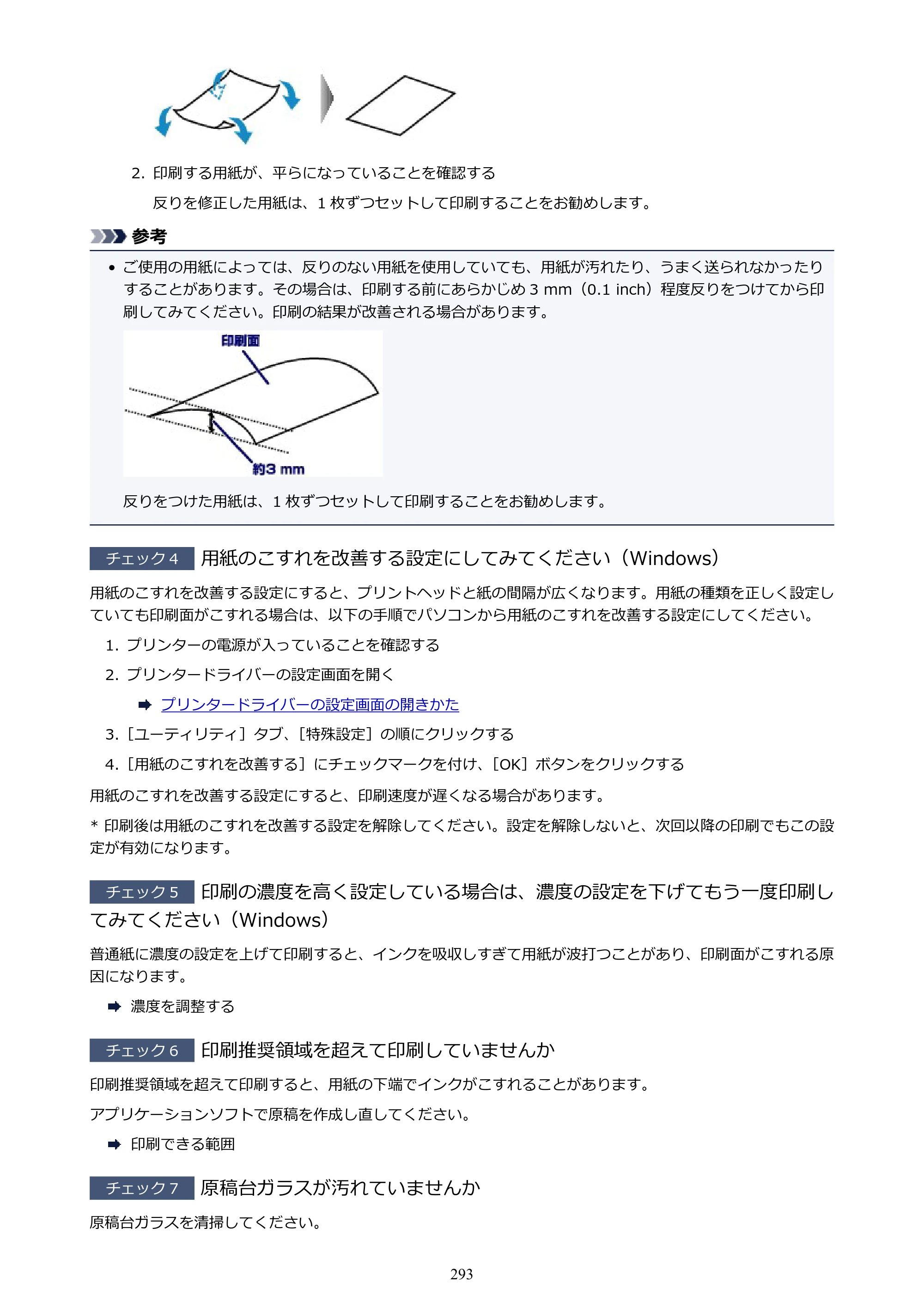 2.印刷する用紙が、平らになっていることを確認する

反りを修正した用紙は、1枚ずつセットして印刷することをお勧めします。

参考

• ご使用の用紙によっては、反りのない用紙を使用していても、用紙が汚れたり、うまく送られなかったりすることがあります。その場合は、印刷する前にあらかじめ3 mm（0.1 inch）程度反りをつけてから印刷してみてください。印刷の結果が改善される場合があります。

印刷面

約3 mm

反りをつけた用紙は、1枚ずつセットして印刷することをお勧めします。

チェック4 用紙のこすれを改善する設定にしてみてください（Windows）

用紙のこすれを改善する設定にすると、プリントヘッドと紙の間隔が広くなります。用紙の種類を正しく設定していても印刷面がこすれる場合は、以下の手順でパソコンから用紙のこすれを改善する設定にしてください。

1.プリンターの電源が入っていることを確認する

2.プリンタードライバーの設定画面を開く

➡ プリンタードライバーの設定画面の開きかた

3.［ユーティリティ］タブ、［特殊設定］の順にクリックする

4.［用紙のこすれを改善する］にチェックマークを付け、［OK］ボタンをクリックする

用紙のこすれを改善する設定にすると、印刷速度が遅くなる場合があります。

* 印刷後は用紙のこすれを改善する設定を解除してください。設定を解除しないと、次回以降の印刷でもこの設定が有効になります。

チェック5 印刷の濃度を高く設定している場合は、濃度の設定を下げてもう一度印刷してみてください（Windows）

普通紙に濃度の設定を上げて印刷すると、インクを吸収しすぎて用紙が波打つことがあり、印刷面がこすれる原因になります。

➡ 濃度を調整する

チェック6 印刷推奨領域を超えて印刷していませんか

印刷推奨領域を超えて印刷すると、用紙の下端でインクがこすれることがあります。

アプリケーションソフトで原稿を作成し直してください。

➡ 印刷できる範囲

チェック7 原稿台ガラスが汚れていませんか

原稿台ガラスを清掃してください。

293